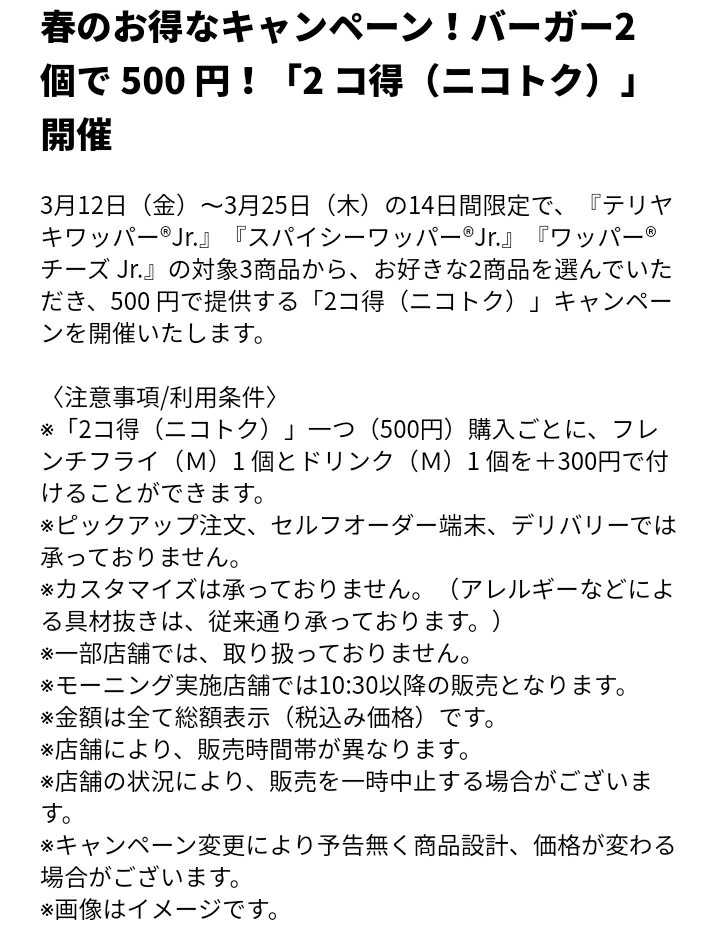 春のお得なキャンペーン！バーガー2個で 500 円！「2 コ得（ニコトク）」開催

3月12日（金）～3月25日（木）の14日間限定で、『テリヤキワッパー®Jr.』『スパイシーワッパー®Jr.』『ワッパー®チーズ Jr.』の対象3商品から、お好きな2商品を選んでいただき、500 円で提供する「2コ得（ニコトク）」キャンペーンを開催いたします。

〈注意事項/利用条件〉
※「2コ得（ニコトク）」一つ（500円）購入ごとに、フレンチフライ（M）1 個とドリンク（M）1 個を＋300円で付けることができます。
※ピックアップ注文、セルフオーダー端末、デリバリーでは承っておりません。
※カスタマイズは承っておりません。（アレルギーなどによる具材抜きは、従来通り承っております。）
※一部店舗では、取り扱っておりません。
※モーニング実施店舗では10:30以降の販売となります。
※金額は全て総額表示（税込み価格）です。
※店舗により、販売時間帯が異なります。
※店舗の状況により、販売を一時中止する場合がございます。
※キャンペーン変更により予告無く商品設計、価格が変わる場合がございます。
※画像はイメージです。